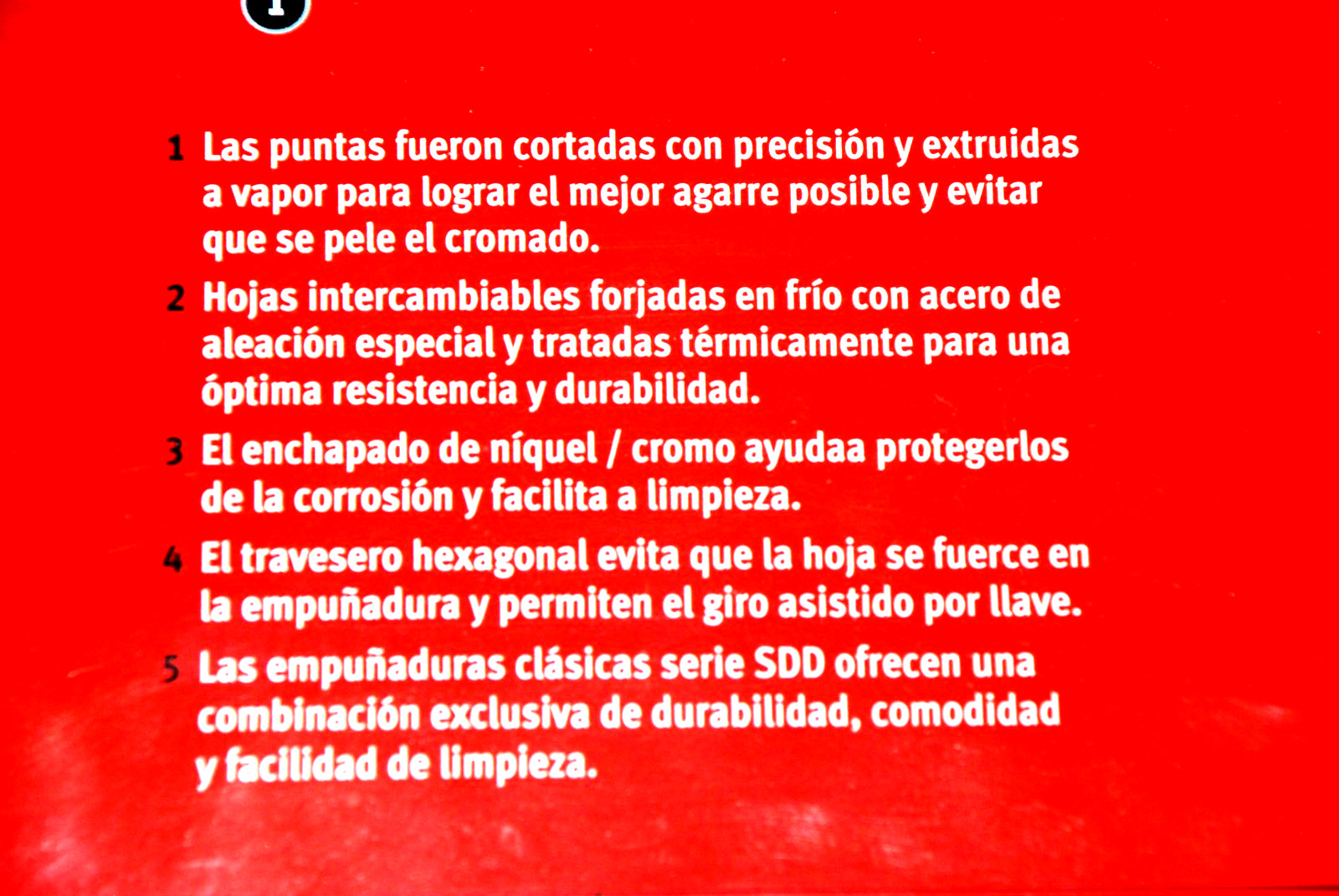 1 Las puntas fueron cortadas con precisión y extruidas a vapor para lograr el mejor agarre posible y evitar que se pele el cromado.

2 Hojas intercambiables forjadas en frío con acero de aleación especial y tratadas térmicamente para una óptima resistencia y durabilidad.

3 El enchapado de níquel / cromo ayudaa protegerlos de la corrosión y facilita a limpieza.

4 El travesero hexagonal evita que la hoja se fuerce en la empuñadura y permiten el giro asistido por llave.

5 Las empuñaduras clásicas serie SDD ofrecen una combinación exclusiva de durabilidad, comodidad y facilidad de limpieza.